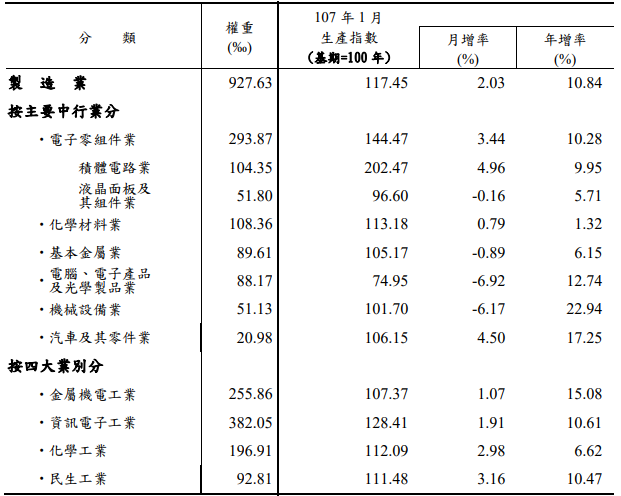 | 分　類 | 權重 (‰) | 107 年 1 月 生產指數 (基期=100 年) | 月增率 (%) | 年增率 (%) |
|---|---|---|---|---|
| 製 造 業 | 927.63 | 117.45 | 2.03 | 10.84 |
| 按主要中行業分 | | | | |
| ・電子零組件業 | 293.87 | 144.47 | 3.44 | 10.28 |
| 積體電路業 | 104.35 | 202.47 | 4.96 | 9.95 |
| 液晶面板及其組件業 | 51.80 | 96.60 | -0.16 | 5.71 |
| ・化學材料業 | 108.36 | 113.18 | 0.79 | 1.32 |
| ・基本金屬業 | 89.61 | 105.17 | -0.89 | 6.15 |
| ・電腦、電子產品及光學製品業 | 88.17 | 74.95 | -6.92 | 12.74 |
| ・機械設備業 | 51.13 | 101.70 | -6.17 | 22.94 |
| ・汽車及其零件業 | 20.98 | 106.15 | 4.50 | 17.25 |
| 按四大業別分 | | | | |
| ・金屬機電工業 | 255.86 | 107.37 | 1.07 | 15.08 |
| ・資訊電子工業 | 382.05 | 128.41 | 1.91 | 10.61 |
| ・化學工業 | 196.91 | 112.09 | 2.98 | 6.62 |
| ・民生工業 | 92.81 | 111.48 | 3.16 | 10.47 |